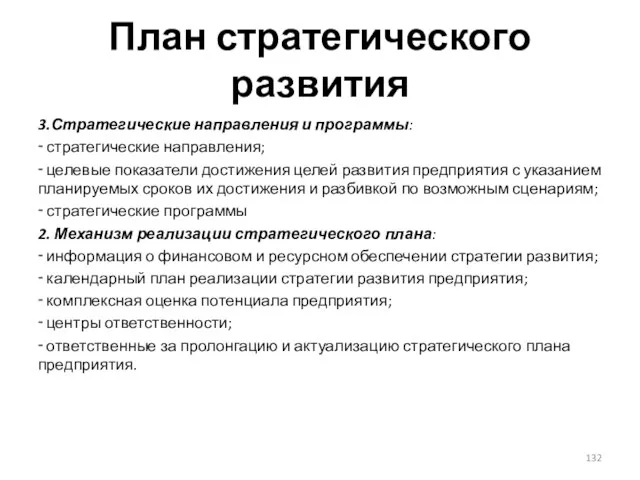 План стратегического развития

3. Стратегические направления и программы:

- стратегические направления;

- целевые показатели достижения целей развития предприятия с указанием планируемых сроков их достижения и разбивкой по возможным сценариям;

- стратегические программы

2. Механизм реализации стратегического плана:

- информация о финансовом и ресурсном обеспечении стратегии развития;

- календарный план реализации стратегии развития предприятия;

- комплексная оценка потенциала предприятия;

- центры ответственности;

- ответственные за пролонгацию и актуализацию стратегического плана предприятия.

132